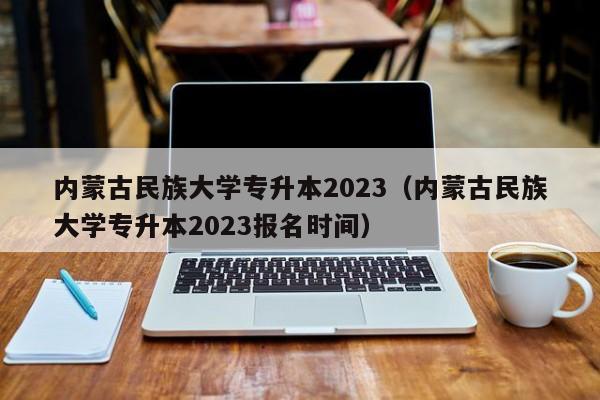 内蒙古民族大学专升本2023（内蒙古民族大学专升本2023报名时间）